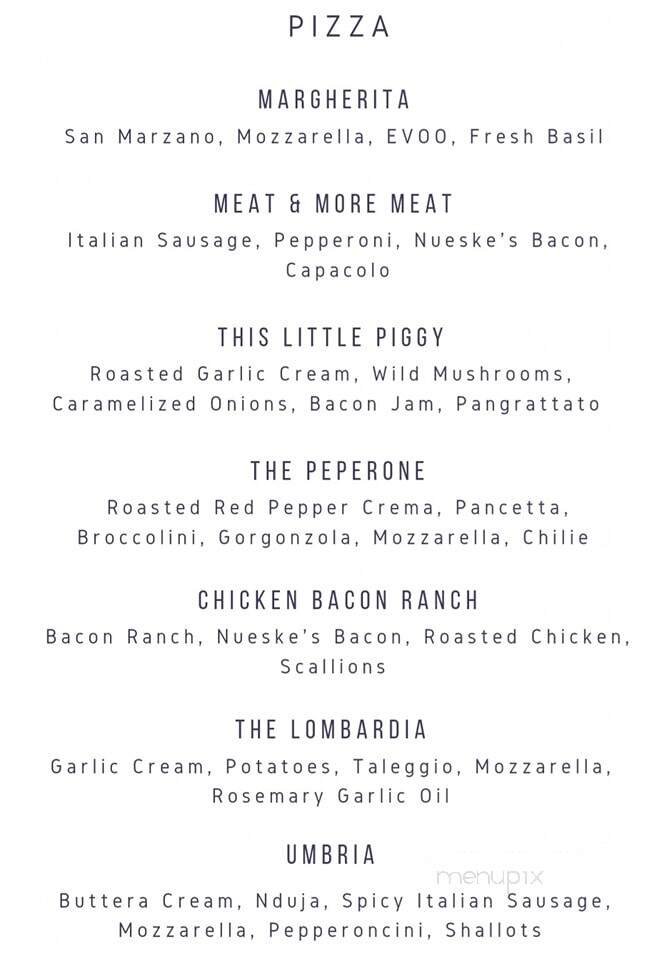 PIZZA

MARGHERITA
San Marzano, Mozzarella, EVOO, Fresh Basil

MEAT & MORE MEAT
Italian Sausage, Pepperoni, Nueske's Bacon, Capacolo

THIS LITTLE PIGGY
Roasted Garlic Cream, Wild Mushrooms, Caramelized Onions, Bacon Jam, Pangrattato

THE PEPERONE
Roasted Red Pepper Crema, Pancetta, Broccolini, Gorgonzola, Mozzarella, Chilie

CHICKEN BACON RANCH
Bacon Ranch, Nueske's Bacon, Roasted Chicken, Scallions

THE LOMBARDIA
Garlic Cream, Potatoes, Taleggio, Mozzarella, Rosemary Garlic Oil

UMBRIA
menupix
Buttera Cream, Nduja, Spicy Italian Sausage, Mozzarella, Pepperoncini, Shallots